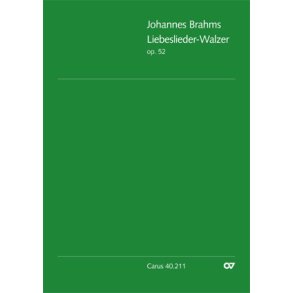 Johannes Brahms
Liebeslieder-Walzer
op. 52

Carus 40.211